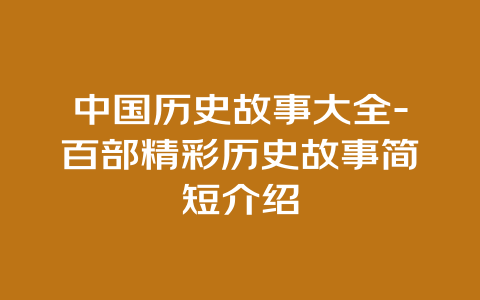 中国历史故事大全-百部精彩历史故事简短介绍